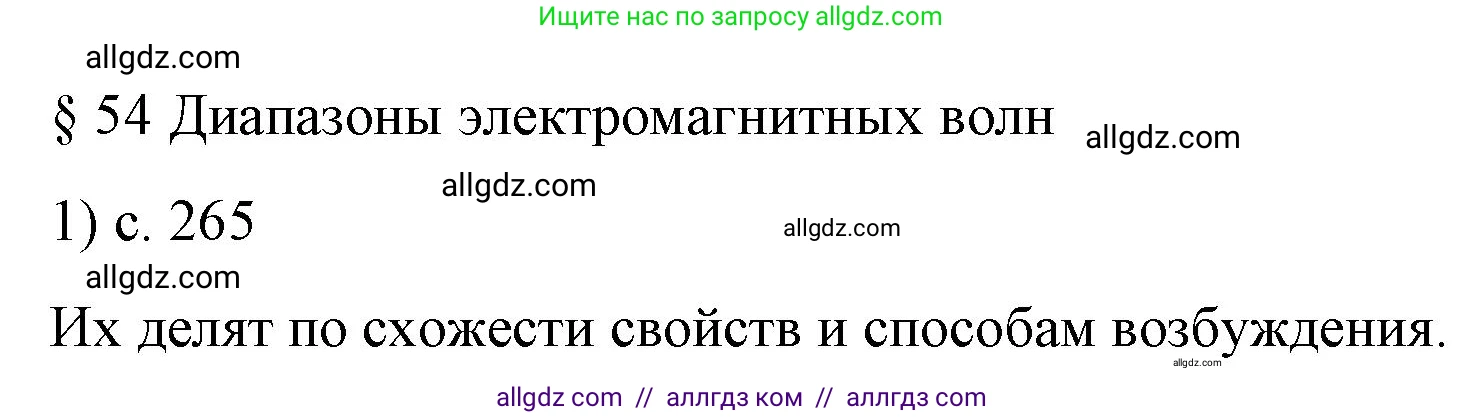 Ищите нас по запросу allgdz.com

allgdz.com

§ 54 Диапазоны электромагнитных волн allgdz.com

allgdz.com

1) с. 265 allgdz.com

allgdz.com

Их делят по схожести свойств и способам возбуждения.

allgdz.com

allgdz com // аллгдз ком // аллгдз com